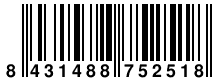 8 431488 752518